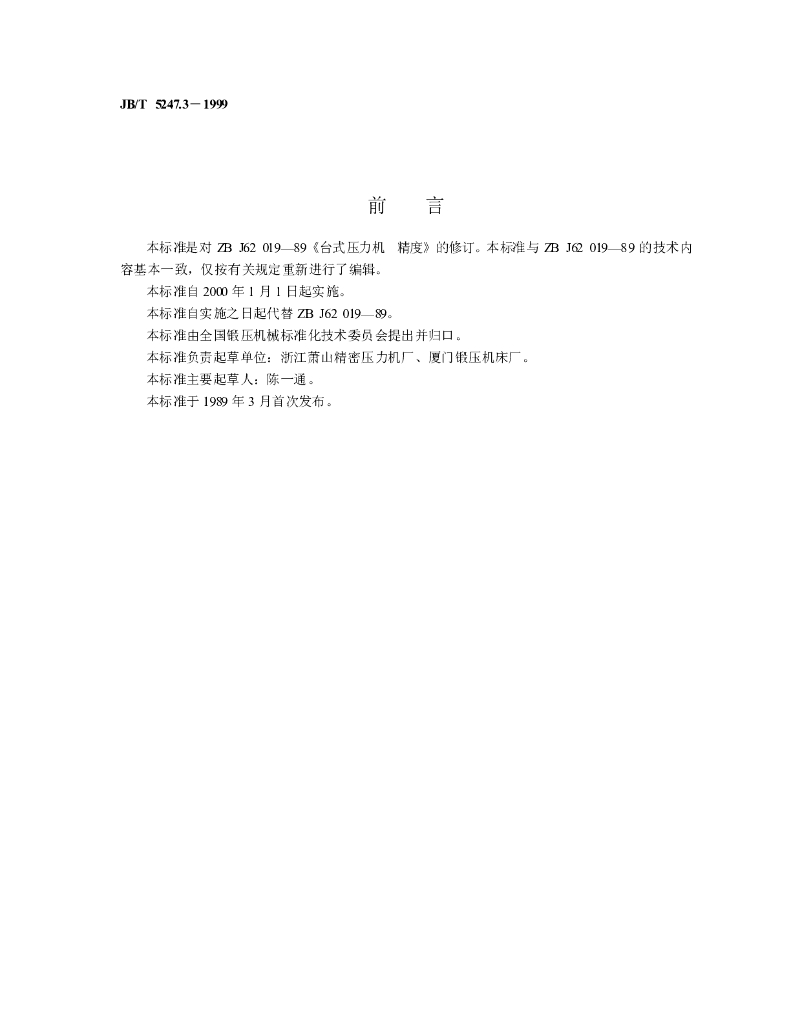 JB/T 5247.3－1999

前 言

本标准是对ZB J62 019—89《台式压力机 精度》的修订。本标准与ZB J62 019—89的技术内容基本一致，仅按有关规定重新进行了编辑。

本标准自2000年1月1日起实施。

本标准自实施之日起代替ZB J62 019—89。

本标准由全国锻压机械标准化技术委员会提出并归口。

本标准负责起草单位：浙江萧山精密压力机厂、厦门锻压机床厂。

本标准主要起草人：陈一通。

本标准于1989年3月首次发布。